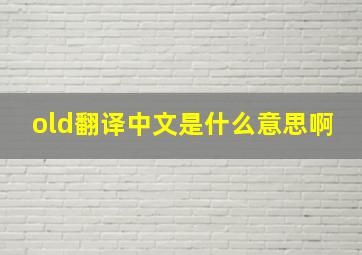 old翻译中文是什么意思啊